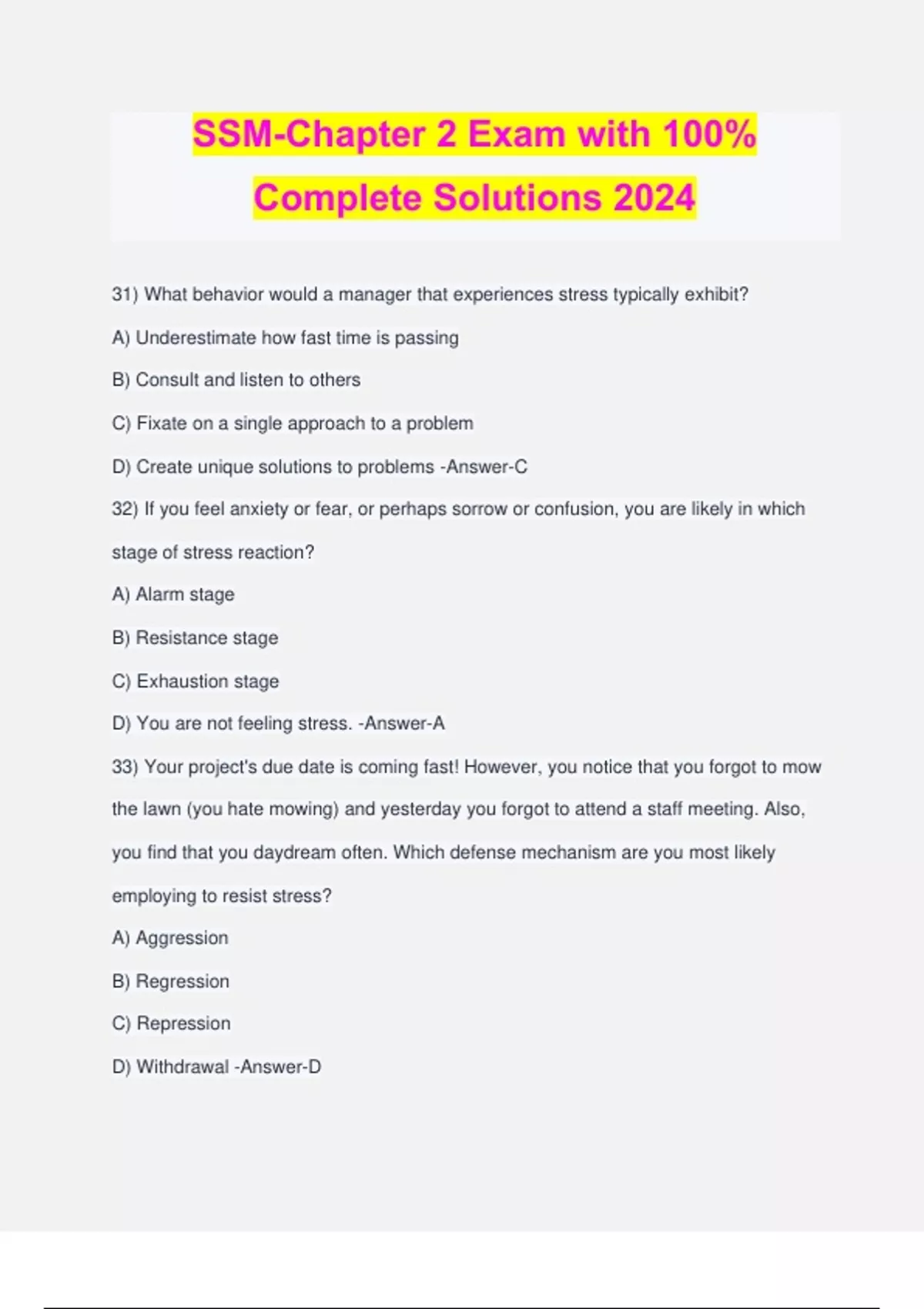 SSM-Chapter 2 Exam with 100% Complete Solutions 2024

31) What behavior would a manager that experiences stress typically exhibit?

A) Underestimate how fast time is passing

B) Consult and listen to others

C) Fixate on a single approach to a problem

D) Create unique solutions to problems -Answer-C

32) If you feel anxiety or fear, or perhaps sorrow or confusion, you are likely in which stage of stress reaction?

A) Alarm stage

B) Resistance stage

C) Exhaustion stage

D) You are not feeling stress. -Answer-A

33) Your project's due date is coming fast! However, you notice that you forgot to mow the lawn (you hate mowing) and yesterday you forgot to attend a staff meeting. Also, you find that you daydream often. Which defense mechanism are you most likely employing to resist stress?

A) Aggression

B) Regression

C) Repression

D) Withdrawal -Answer-D